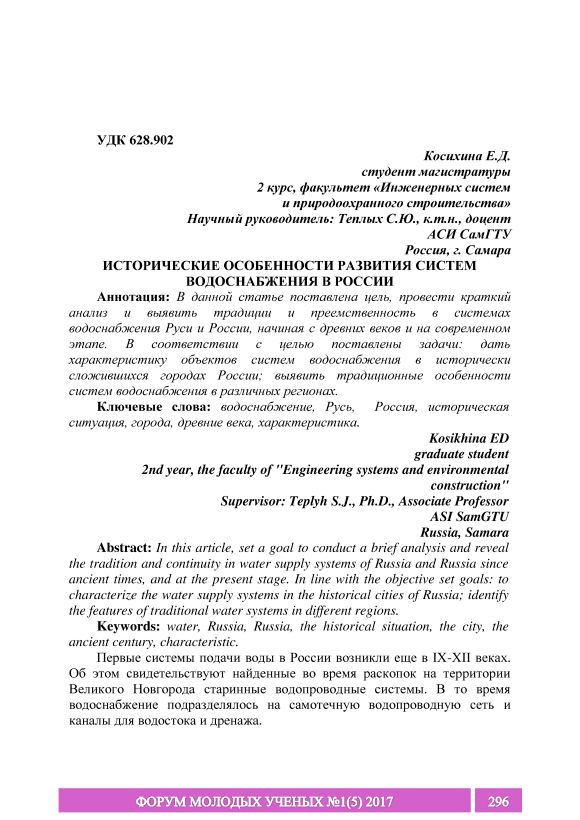 УДК 628.902

Косихина Е.Д.
студент магистратуры
2 курс, факультет «Инженерных систем
и природоохранного строительства»
Научный руководитель: Теплых С.Ю., к.т.н., доцент
АСИ СамГТУ
Россия, г. Самара

ИСТОРИЧЕСКИЕ ОСОБЕННОСТИ РАЗВИТИЯ СИСТЕМ ВОДОСНАБЖЕНИЯ В РОССИИ

Аннотация: В данной статье поставлена цель, провести краткий анализ и выявить традиции и преемственность в системах водоснабжения Руси и России, начиная с древних веков и на современном этапе. В соответствии с целью поставлены задачи: дать характеристику объектов систем водоснабжения в исторически сложившихся городах России; выявить традиционные особенности систем водоснабжения в различных регионах.

Ключевые слова: водоснабжение, Русь, Россия, историческая ситуация, города, древние века, характеристика.

Kosikhina ED
graduate student
2nd year, the faculty of "Engineering systems and environmental construction"
Supervisor: Teplyh S.J., Ph.D., Associate Professor
ASI SamGTU
Russia, Samara

Abstract: In this article, set a goal to conduct a brief analysis and reveal the tradition and continuity in water supply systems of Russia and Russia since ancient times, and at the present stage. In line with the objective set goals: to characterize the water supply systems in the historical cities of Russia; identify the features of traditional water systems in different regions.

Keywords: water, Russia, Russia, the historical situation, the city, the ancient century, characteristic.

Первые системы подачи воды в России возникли еще в IX-XII веках. Об этом свидетельствуют найденные во время раскопок на территории Великого Новгорода старинные водопроводные системы. В то время водоснабжение подразделялось на самотечную водопроводную сеть и каналы для водостока и дренажа.

ФОРУМ МОЛОДЫХ УЧЕНЫХ №1(5) 2017 296